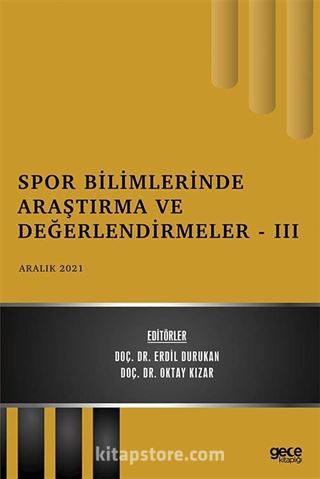 SPOR BİLİMLERİNDE ARAŞTIRMA VE DEĞERLENDİRMELER - III

ARALIK 2021

EDİTÖRLER
DOÇ. DR. ERDİL DURUKAN
DOÇ. DR. OKTAY KIZAR

kitapstore.com

gece kitaplığı